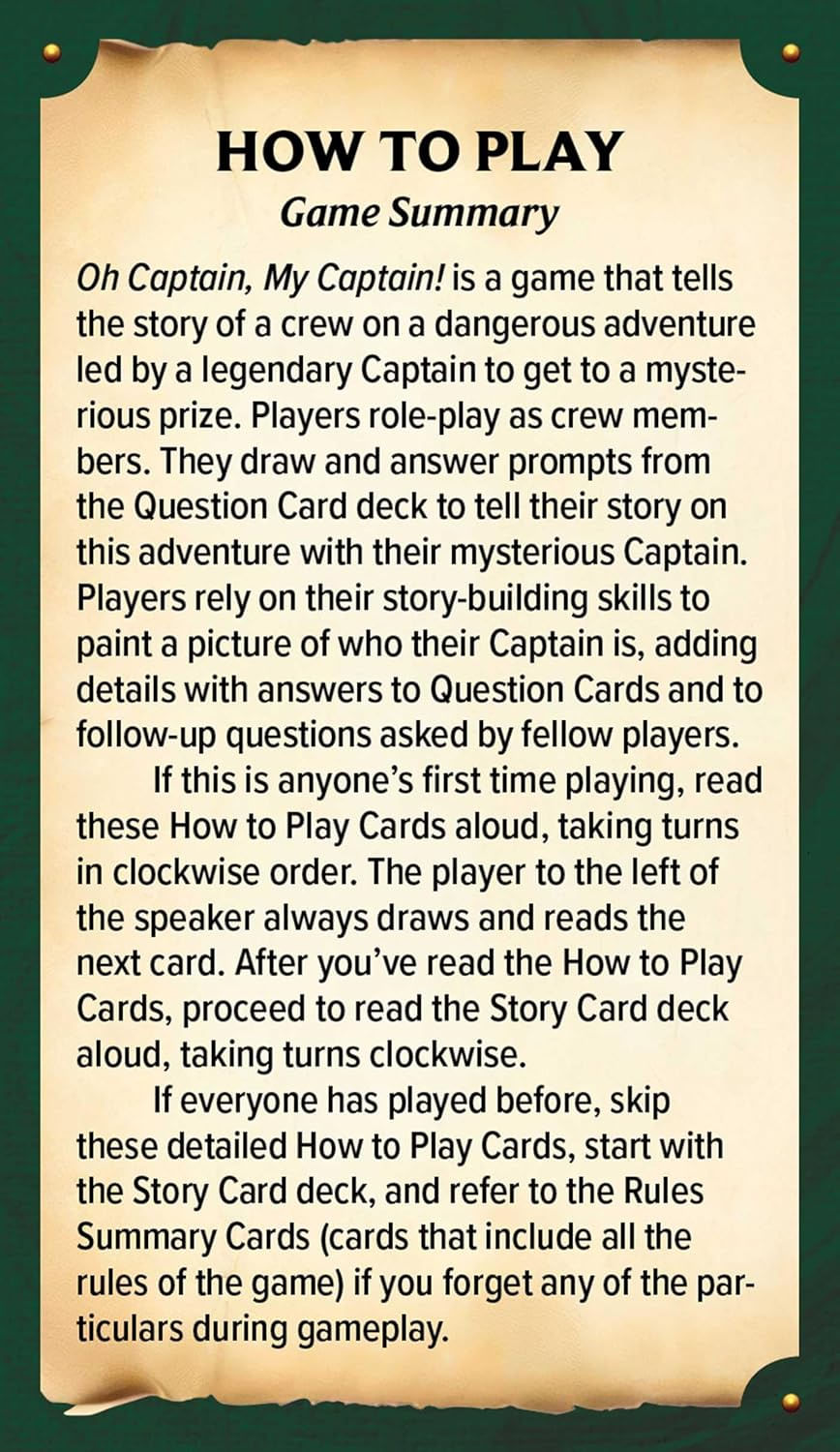 HOW TO PLAY
Game Summary

Oh Captain, My Captain! is a game that tells the story of a crew on a dangerous adventure led by a legendary Captain to get to a mysterious prize. Players role-play as crew members. They draw and answer prompts from the Question Card deck to tell their story on this adventure with their mysterious Captain. Players rely on their story-building skills to paint a picture of who their Captain is, adding details with answers to Question Cards and to follow-up questions asked by fellow players.

If this is anyone's first time playing, read these How to Play Cards aloud, taking turns in clockwise order. The player to the left of the speaker always draws and reads the next card. After you've read the How to Play Cards, proceed to read the Story Card deck aloud, taking turns clockwise.

If everyone has played before, skip these detailed How to Play Cards, start with the Story Card deck, and refer to the Rules Summary Cards (cards that include all the rules of the game) if you forget any of the particulars during gameplay.